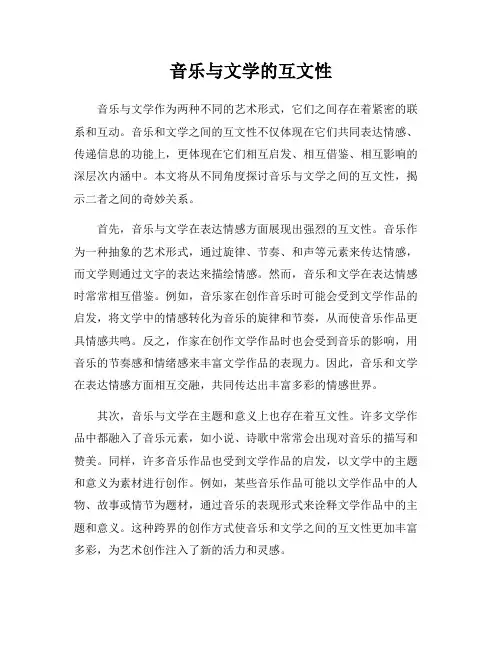 音乐与文学的互文性

音乐与文学作为两种不同的艺术形式，它们之间存在着紧密的联系和互动。音乐和文学之间的互文性不仅体现在它们共同表达情感、传递信息的功能上，更体现在它们相互启发、相互借鉴、相互影响的深层次内涵中。本文将从不同角度探讨音乐与文学之间的互文性，揭示二者之间的奇妙关系。

首先，音乐与文学在表达情感方面展现出强烈的互文性。音乐作为一种抽象的艺术形式，通过旋律、节奏、和声等元素来传达情感，而文学则通过文字的表达来描绘情感。然而，音乐和文学在表达情感时常常相互借鉴。例如，音乐家在创作音乐时可能会受到文学作品的启发，将文学中的情感转化为音乐的旋律和节奏，从而使音乐作品更具情感共鸣。反之，作家在创作文学作品时也会受到音乐的影响，用音乐的节奏感和情绪感来丰富文学作品的表现力。因此，音乐和文学在表达情感方面相互交融，共同传达出丰富多彩的情感世界。

其次，音乐与文学在主题和意义上也存在着互文性。许多文学作品中都融入了音乐元素，如小说、诗歌中常常会出现对音乐的描写和赞美。同样，许多音乐作品也受到文学作品的启发，以文学中的主题和意义为素材进行创作。例如，某些音乐作品可能以文学作品中的人物、故事或情节为题材，通过音乐的表现形式来诠释文学作品中的主题和意义。这种跨界的创作方式使音乐和文学之间的互文性更加丰富多彩，为艺术创作注入了新的活力和灵感。